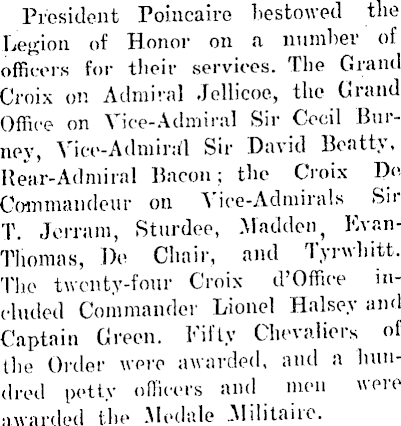 President Poincaire bestowed the Legion of Honor on a number of officers for their services. The Grand Croix on Admiral Jellicoe, the Grand Office on Vice-Admiral Sir Cecil Burney, Vice-Admiral Sir David Beatty, Rear-Admiral Bacon; the Croix De Commandeur on Vice-Admirals Sir T. Jerram, Sturdee, Madden, Evan-Thomas, De Chair, and Tyrwhitt. The twenty-four Croix d'Office included Commander Lionel Halsey and Captain Green. Fifty Chevaliers of the Order were awarded, and a hundred petty officers and men were awarded the Medale Militaire.